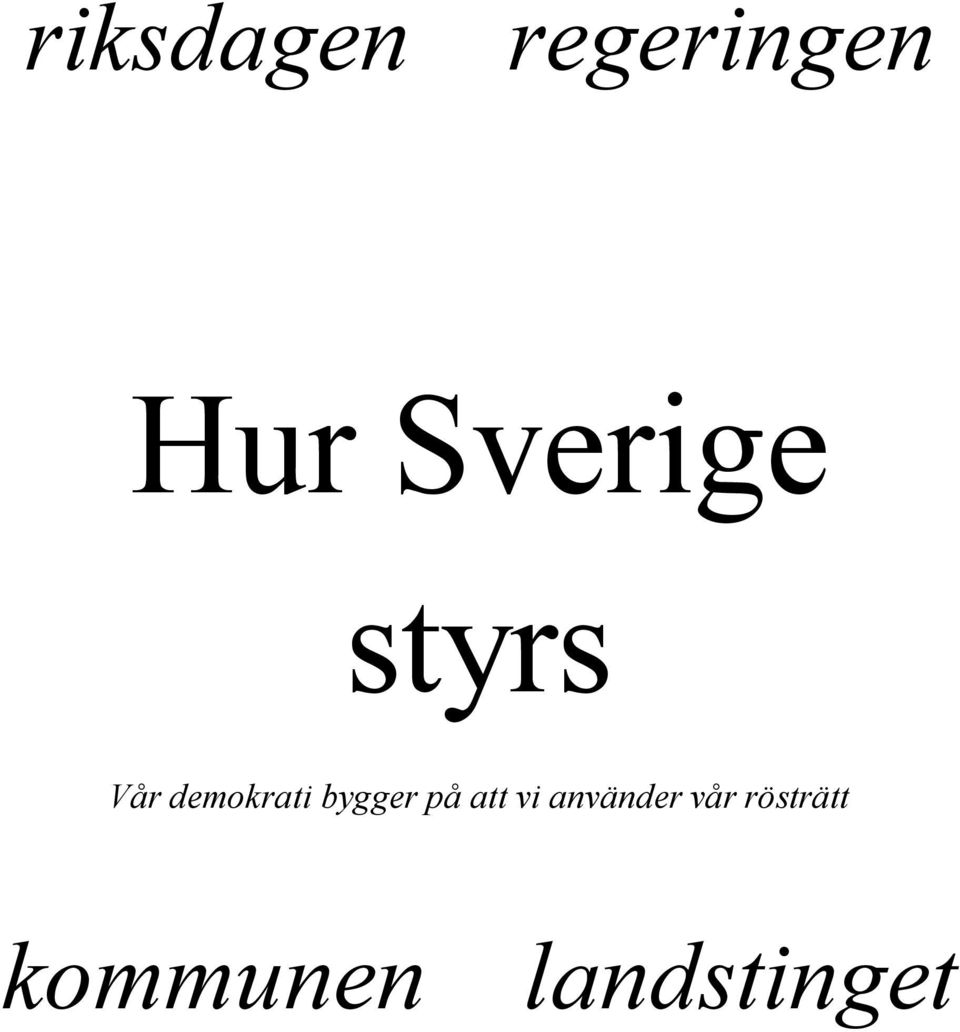 riksdagen regeringen

Hur Sverige styrs

Vår demokrati bygger på att vi använder vår rösträtt

kommunen landstinget